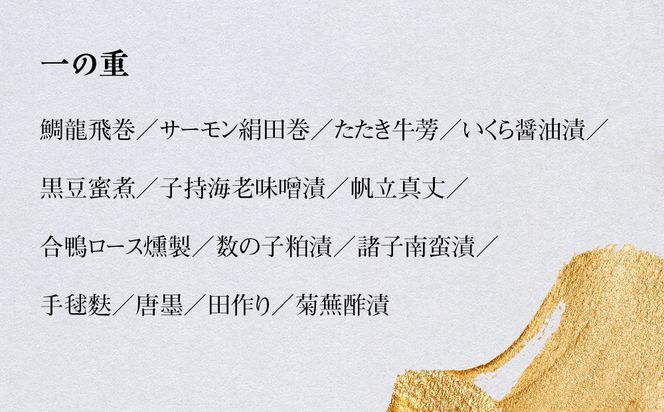 一の重

鯛龍飛巻／サーモン絹田巻／たたき牛蒡／いくら醤油漬／

黒豆蜜煮／子持海老味噌漬／帆立真丈／

合鴨ロース燻製／数の子粕漬／諸子南蛮漬／

手毬麩／唐墨／田作り／菊蕪酢漬